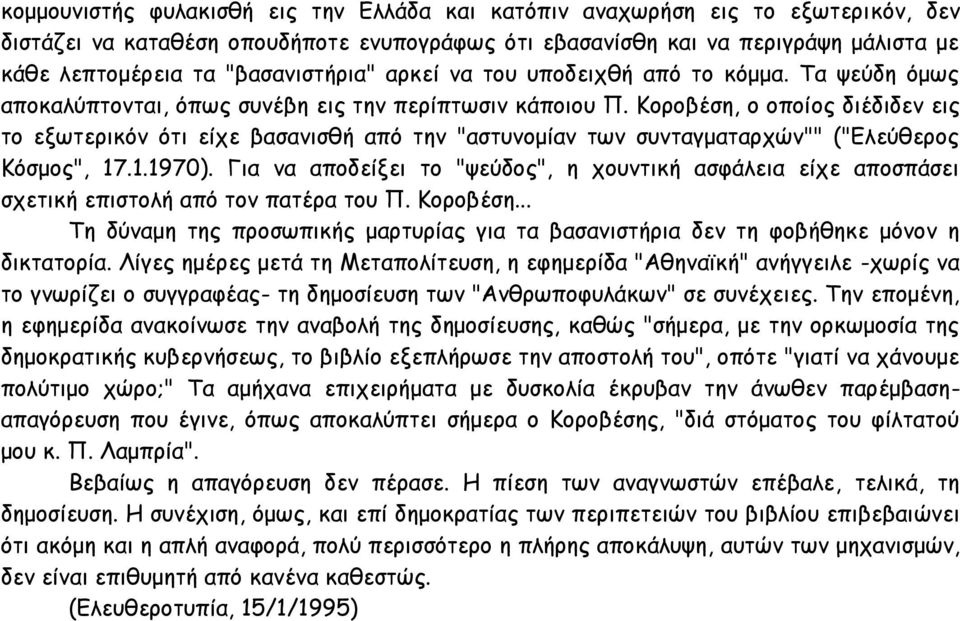 κομμουνιστής φυλακισθή εις την Ελλάδα και κατόπιν αναχωρήση εις το εξωτερικόν, δεν διστάζει να καταθέση οπουδήποτε ενυπογράφως ότι εβασανίσθη και να περιγράψη μάλιστα με κάθε λεπτομέρεια τα "βασανιστήρια" αρκεί να του υποδειχθή από το κόμμα. Τα ψεύδη όμως αποκαλύπτονται, όπως συνέβη εις την περίπτωσιν κάποιου Π. Κοροβέση, ο οποίος διέδιδεν εις το εξωτερικόν ότι είχε βασανισθή από την "αστυνομίαν των συνταγματαρχών"" ("Ελεύθερος Κόσμος", 17.1.1970). Για να αποδείξει το "ψεύδος", η χουντική ασφάλεια είχε αποσπάσει σχετική επιστολή από τον πατέρα του Π. Κοροβέση...

Τη δύναμη της προσωπικής μαρτυρίας για τα βασανιστήρια δεν τη φοβήθηκε μόνον η δικτατορία. Λίγες ημέρες μετά τη Μεταπολίτευση, η εφημερίδα "Αθηναϊκή" ανήγγειλε -χωρίς να το γνωρίζει ο συγγραφέας- τη δημοσίευση των "Ανθρωποφυλάκων" σε συνέχειες. Την επομένη, η εφημερίδα ανακοίνωσε την αναβολή της δημοσίευσης, καθώς "σήμερα, με την ορκωμοσία της δημοκρατικής κυβερνήσεως, το βιβλίο εξεπλήρωσε την αποστολή του", οπότε "γιατί να χάνουμε πολύτιμο χώρο;" Τα αμήχανα επιχειρήματα με δυσκολία έκρυβαν την άνωθεν παρέμβαση-απαγόρευση που έγινε, όπως αποκαλύπτει σήμερα ο Κοροβέσης, "διά στόματος του φίλτατού μου κ. Π. Λαμπρία".

Βεβαίως η απαγόρευση δεν πέρασε. Η πίεση των αναγνωστών επέβαλε, τελικά, τη δημοσίευση. Η συνέχιση, όμως, και επί δημοκρατίας των περιπετειών του βιβλίου επιβεβαιώνει ότι ακόμη και η απλή αναφορά, πολύ περισσότερο η πλήρης αποκάλυψη, αυτών των μηχανισμών, δεν είναι επιθυμητή από κανένα καθεστώς.

(Ελευθεροτυπία, 15/1/1995)